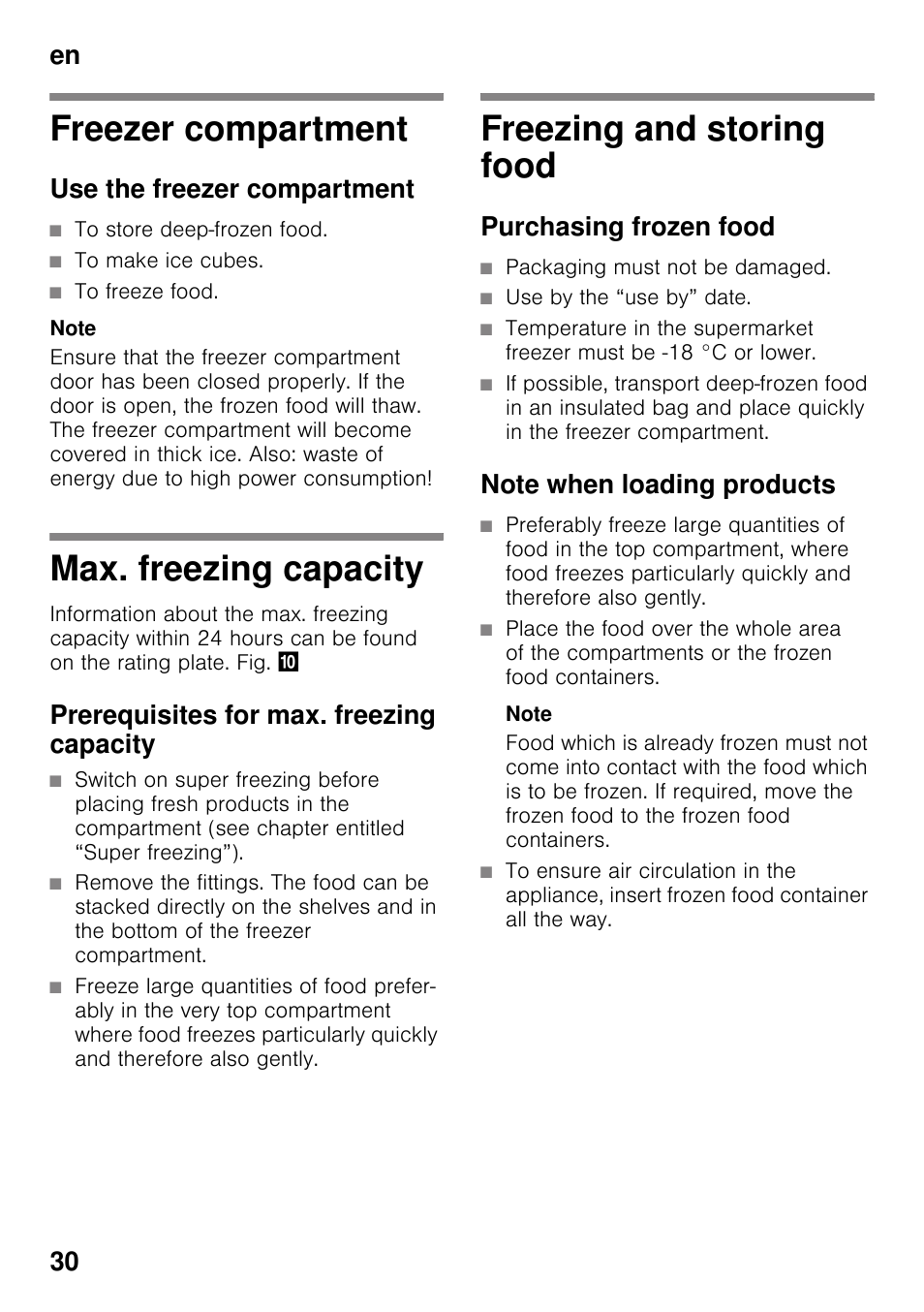 en

Freezer compartment

Use the freezer compartment

■ To store deep-frozen food.
■ To make ice cubes.
■ To freeze food.

Note
Ensure that the freezer compartment door has been closed properly. If the door is open, the frozen food will thaw. The freezer compartment will become covered in thick ice. Also: waste of energy due to high power consumption!

Max. freezing capacity

Information about the max. freezing capacity within 24 hours can be found on the rating plate. Fig. 10

Prerequisites for max. freezing capacity

■ Switch on super freezing before placing fresh products in the compartment (see chapter entitled “Super freezing”).
■ Remove the fittings. The food can be stacked directly on the shelves and in the bottom of the freezer compartment.
■ Freeze large quantities of food preferably in the very top compartment where food freezes particularly quickly and therefore also gently.

Freezing and storing food

Purchasing frozen food

■ Packaging must not be damaged.
■ Use by the “use by” date.
■ Temperature in the supermarket freezer must be -18 °C or lower.
■ If possible, transport deep-frozen food in an insulated bag and place quickly in the freezer compartment.

Note when loading products

■ Preferably freeze large quantities of food in the top compartment, where food freezes particularly quickly and therefore also gently.
■ Place the food over the whole area of the compartments or the frozen food containers.

Note
Food which is already frozen must not come into contact with the food which is to be frozen. If required, move the frozen food to the frozen food containers.

■ To ensure air circulation in the appliance, insert frozen food container all the way.

30